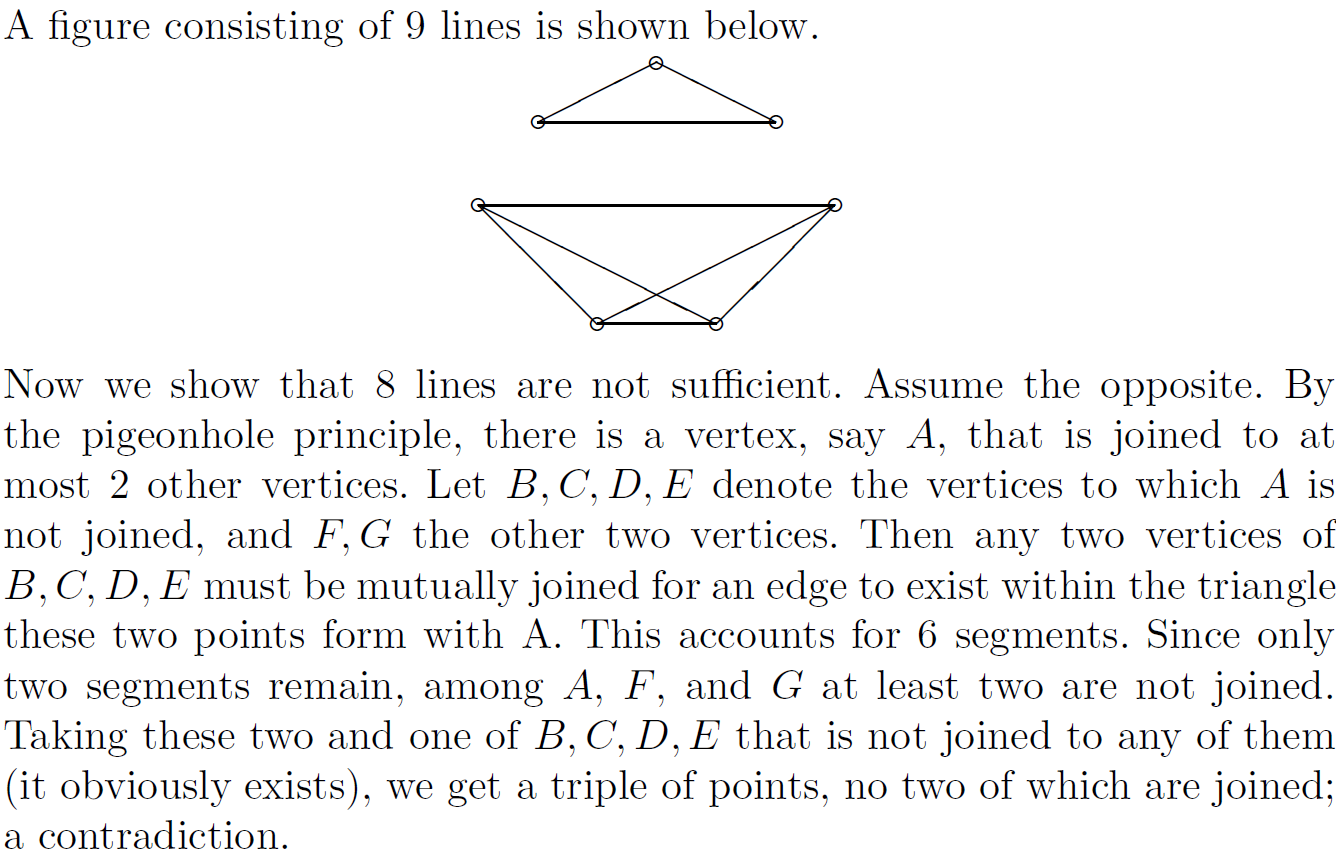 A figure consisting of 9 lines is shown below.

Now we show that 8 lines are not sufficient. Assume the opposite. By the pigeonhole principle, there is a vertex, say $A$, that is joined to at most 2 other vertices. Let $B, C, D, E$ denote the vertices to which $A$ is not joined, and $F, G$ the other two vertices. Then any two vertices of $B, C, D, E$ must be mutually joined for an edge to exist within the triangle these two points form with A. This accounts for 6 segments. Since only two segments remain, among $A$, $F$, and $G$ at least two are not joined. Taking these two and one of $B, C, D, E$ that is not joined to any of them (it obviously exists), we get a triple of points, no two of which are joined; a contradiction.